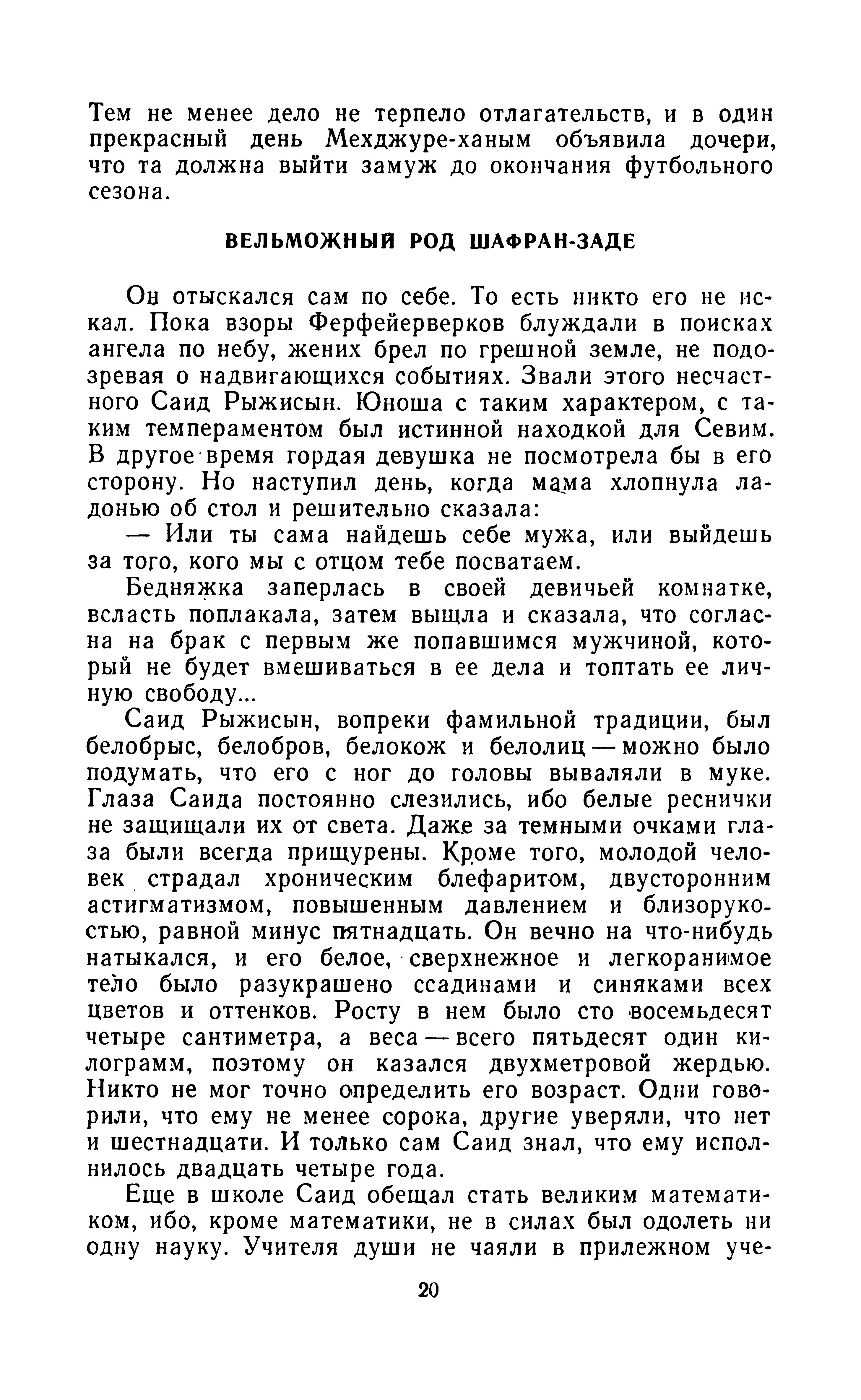 Тем не менее дело не терпело отлагательств, и в один прекрасный день Мехджуре-ханым объявила дочери, что та должна выйти замуж до окончания футбольного сезона.

ВЕЛЬМОЖНЫЙ РОД ШАФРАН-ЗАДЕ

Он отыскался сам по себе. То есть никто его не искал. Пока взоры Ферфейерверков блуждали в поисках ангела по небу, жених брел по грешной земле, не подозревая о надвигающихся событиях. Звали этого несчастного Саид Рыжисын. Юноша с таким характером, с таким темпераментом был истинной находкой для Севим. В другое время гордая девушка не посмотрела бы в его сторону. Но наступил день, когда мама хлопнула ладонью об стол и решительно сказала:

— Или ты сама найдешь себе мужа, или выйдешь за того, кого мы с отцом тебе посватаем.

Бедняжка заперлась в своей девичьей комнатке, всласть поплакала, затем вышла и сказала, что согласна на брак с первым же попавшимся мужчиной, который не будет вмешиваться в ее дела и топтать ее личную свободу...

Саид Рыжисын, вопреки фамильной традиции, был белобрыс, белобров, белокож и белолиц — можно было подумать, что его с ног до головы вываляли в муке. Глаза Саида постоянно слезились, ибо белые реснички не защищали их от света. Даже за темными очками глаза были всегда прищурены. Кроме того, молодой человек страдал хроническим блефаритом, двусторонним астигматизмом, повышенным давлением и близорукостью, равной минус пятнадцать. Он вечно на что-нибудь натыкался, и его белое, сверхнежное и легкоранимое тело было разукрашено ссадинами и синяками всех цветов и оттенков. Росту в нем было сто восемьдесят четыре сантиметра, а веса — всего пятьдесят один килограмм, поэтому он казался двухметровой жердью. Никто не мог точно определить его возраст. Одни говорили, что ему не менее сорока, другие уверяли, что нет и шестнадцати. И только сам Саид знал, что ему исполнилось двадцать четыре года.

Еще в школе Саид обещал стать великим математиком, ибо, кроме математики, не в силах был одолеть ни одну науку. Учителя души не чаяли в прилежном уче-

20